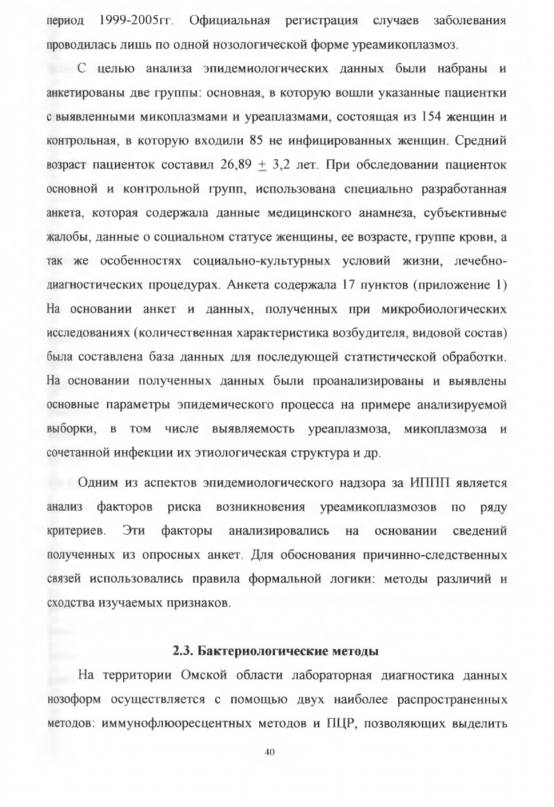 период 1999-2005гг. Официальная регистрация случаев заболевания проводилась лишь по одной нозологической форме уреамикоплазмоз.

С целью анализа эпидемиологических данных были набраны и анкетированы две группы: основная, в которую вошли указанные пациентки с выявленными микоплазмами и уреаплазмами, состоящая из 154 женщин и контрольная, в которую входили 85 не инфицированных женщин. Средний возраст пациенток составил 26,89 $\pm$ 3,2 лет. При обследовании пациенток основной и контрольной групп, использована специально разработанная анкета, которая содержала данные медицинского анамнеза, субъективные жалобы, данные о социальном статусе женщины, ее возрасте, группе крови, а так же особенностях социально-культурных условий жизни, лечебно-диагностических процедурах. Анкета содержала 17 пунктов (приложение 1) На основании анкет и данных, полученных при микробиологических исследованиях (количественная характеристика возбудителя, видовой состав) была составлена база данных для последующей статистической обработки. На основании полученных данных были проанализированы и выявлены основные параметры эпидемического процесса на примере анализируемой выборки, в том числе выявляемость уреаплазмоза, микоплазмоза и сочетанной инфекции их этиологическая структура и др.

Одним из аспектов эпидемиологического надзора за ИППП является анализ факторов риска возникновения уреамикоплазмозов по ряду критериев. Эти факторы анализировались на основании сведений полученных из опросных анкет. Для обоснования причинно-следственных связей использовались правила формальной логики: методы различий и сходства изучаемых признаков.

2.3. Бактериологические методы

На территории Омской области лабораторная диагностика данных нозоформ осуществляется с помощью двух наиболее распространенных методов: иммунофлюоресцентных методов и ПЦР, позволяющих выделить

40